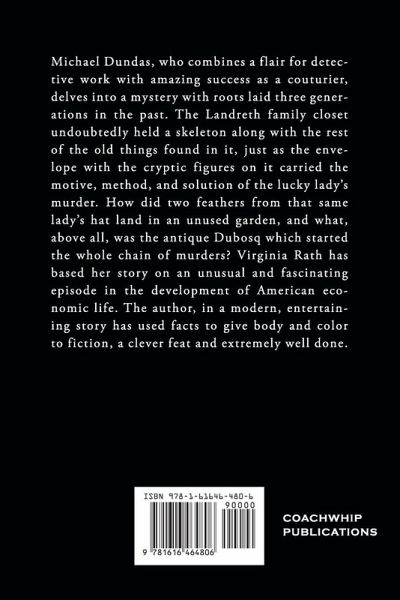 Michael Dundas, who combines a flair for detective work with amazing success as a couturier, delves into a mystery with roots laid three generations in the past. The Landreth family closet undoubtedly held a skeleton along with the rest of the old things found in it, just as the envelope with the cryptic figures on it carried the motive, method, and solution of the lucky lady's murder. How did two feathers from that same lady's hat land in an unused garden, and what, above all, was the antique Dubosq which started the whole chain of murders? Virginia Rath has based her story on an unusual and fascinating episode in the development of American economic life. The author, in a modern, entertaining story has used facts to give body and color to fiction, a clever feat and extremely well done.

ISBN 978-1-61646-480-6

90000

9 781616 464806

COACHWHIP PUBLICATIONS